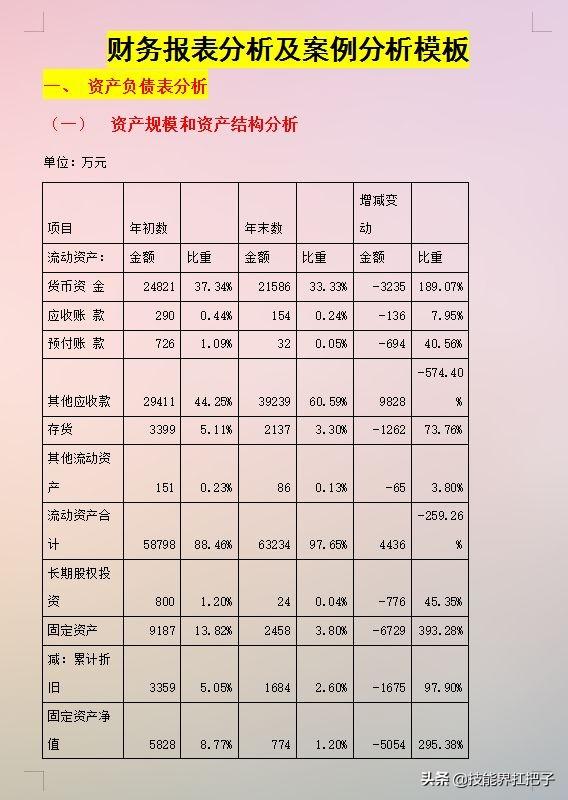 财务报表分析及案例分析模板

一、 资产负债表分析

（一） 资产规模和资产结构分析

单位：万元

| 项目 | 年初数 | | 年末数 | | 增减变动 | |
|---|---|---|---|---|---|---|
| 流动资产： | 金额 | 比重 | 金额 | 比重 | 金额 | 比重 |
| 货币资 金 | 24821 | 37.34% | 21586 | 33.33% | -3235 | 189.07% |
| 应收账 款 | 290 | 0.44% | 154 | 0.24% | -136 | 7.95% |
| 预付账 款 | 726 | 1.09% | 32 | 0.05% | -694 | 40.56% |
| 其他应收款 | 29411 | 44.25% | 39239 | 60.59% | 9828 | -574.40% |
| 存货 | 3399 | 5.11% | 2137 | 3.30% | -1262 | 73.76% |
| 其他流动资产 | 151 | 0.23% | 86 | 0.13% | -65 | 3.80% |
| 流动资产合计 | 58798 | 88.46% | 63234 | 97.65% | 4436 | -259.26% |
| 长期股权投资 | 800 | 1.20% | 24 | 0.04% | -776 | 45.35% |
| 固定资产 | 9187 | 13.82% | 2458 | 3.80% | -6729 | 393.28% |
| 减：累计折旧 | 3359 | 5.05% | 1684 | 2.60% | -1675 | 97.90% |
| 固定资产净值 | 5828 | 8.77% | 774 | 1.20% | -5054 | 295.38% |

头条 @技能界扛把子